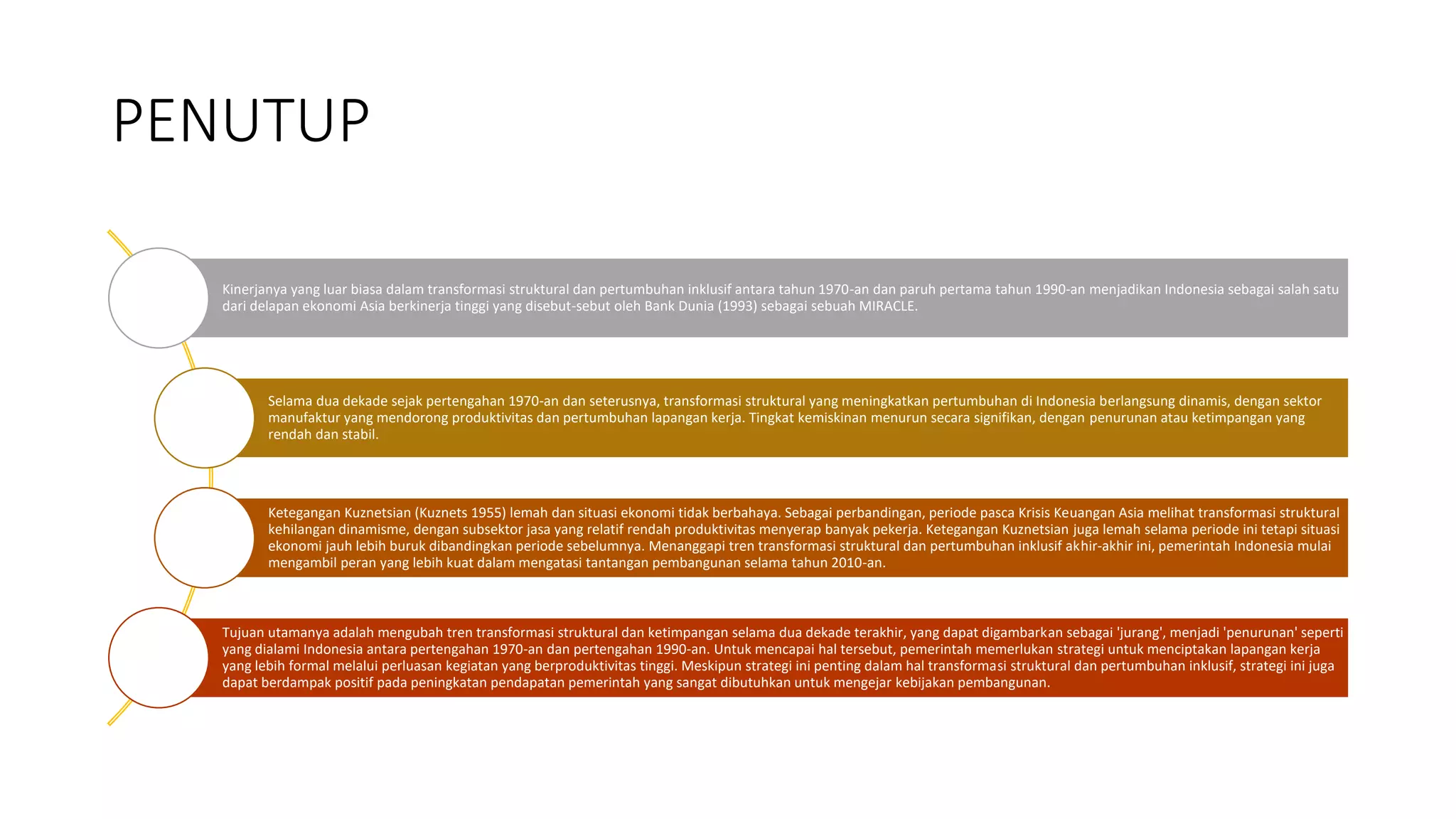 PENUTUP

Kinerjanya yang luar biasa dalam transformasi struktural dan pertumbuhan inklusif antara tahun 1970-an dan paruh pertama tahun 1990-an menjadikan Indonesia sebagai salah satu dari delapan ekonomi Asia berkinerja tinggi yang disebut-sebut oleh Bank Dunia (1993) sebagai sebuah MIRACLE.

Selama dua dekade sejak pertengahan 1970-an dan seterusnya, transformasi struktural yang meningkatkan pertumbuhan di Indonesia berlangsung dinamis, dengan sektor manufaktur yang mendorong produktivitas dan pertumbuhan lapangan kerja. Tingkat kemiskinan menurun secara signifikan, dengan penurunan atau ketimpangan yang rendah dan stabil.

Ketegangan Kuznetsian (Kuznets 1955) lemah dan situasi ekonomi tidak berbahaya. Sebagai perbandingan, periode pasca Krisis Keuangan Asia melihat transformasi struktural kehilangan dinamisme, dengan subsektor jasa yang relatif rendah produktivitas menyerap banyak pekerja. Ketegangan Kuznetsian juga lemah selama periode ini tetapi situasi ekonomi jauh lebih buruk dibandingkan periode sebelumnya. Menanggapi tren transformasi struktural dan pertumbuhan inklusif akhir-akhir ini, pemerintah Indonesia mulai mengambil peran yang lebih kuat dalam mengatasi tantangan pembangunan selama tahun 2010-an.

Tujuan utamanya adalah mengubah tren transformasi struktural dan ketimpangan selama dua dekade terakhir, yang dapat digambarkan sebagai 'jurang', menjadi 'penurunan' seperti yang dialami Indonesia antara pertengahan 1970-an dan pertengahan 1990-an. Untuk mencapai hal tersebut, pemerintah memerlukan strategi untuk menciptakan lapangan kerja yang lebih formal melalui perluasan kegiatan yang berproduktivitas tinggi. Meskipun strategi ini penting dalam hal transformasi struktural dan pertumbuhan inklusif, strategi ini juga dapat berdampak positif pada peningkatan pendapatan pemerintah yang sangat dibutuhkan untuk mengejar kebijakan pembangunan.